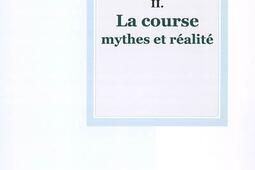 II.
La course
mythes et réalité